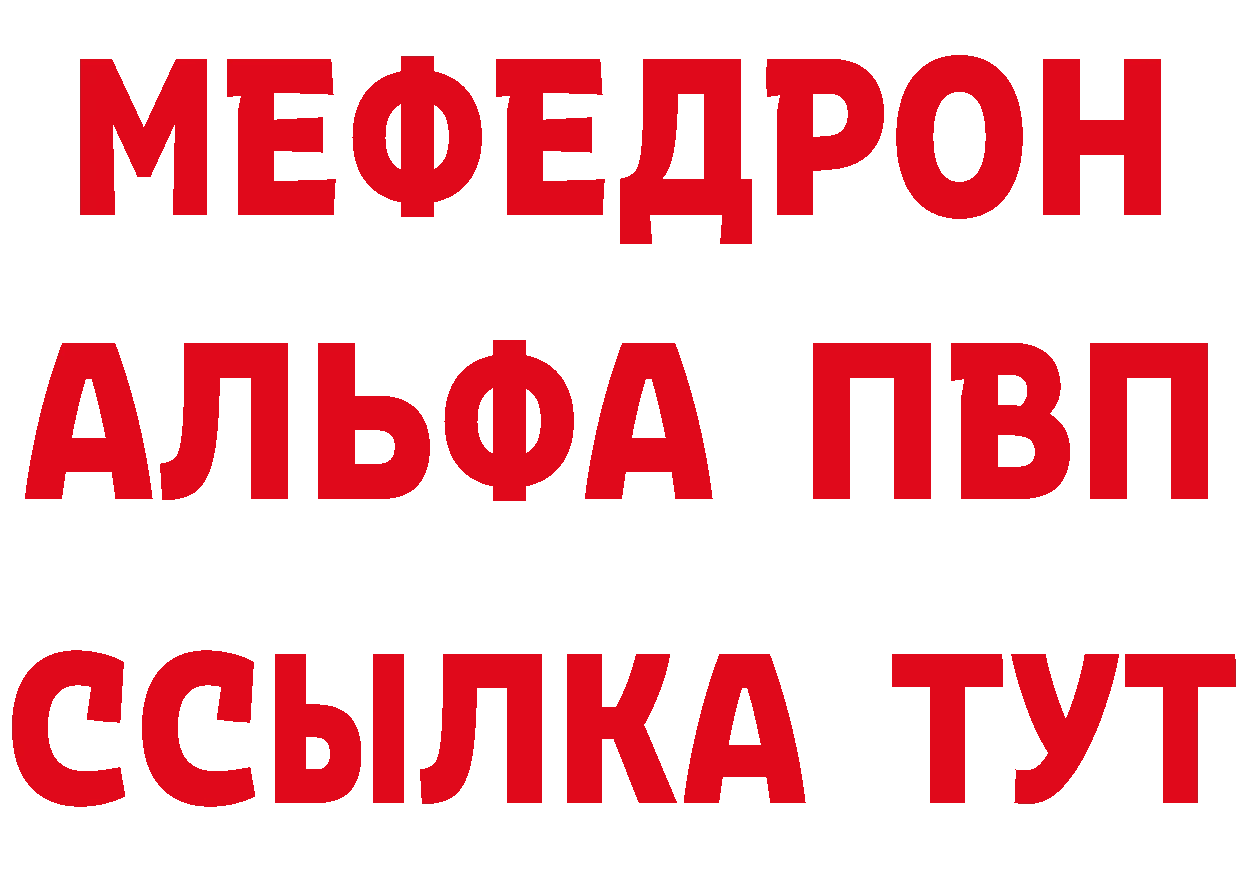 МЕФЕДРОН
АЛЬФА ПВП
ССЫЛКА ТУТ